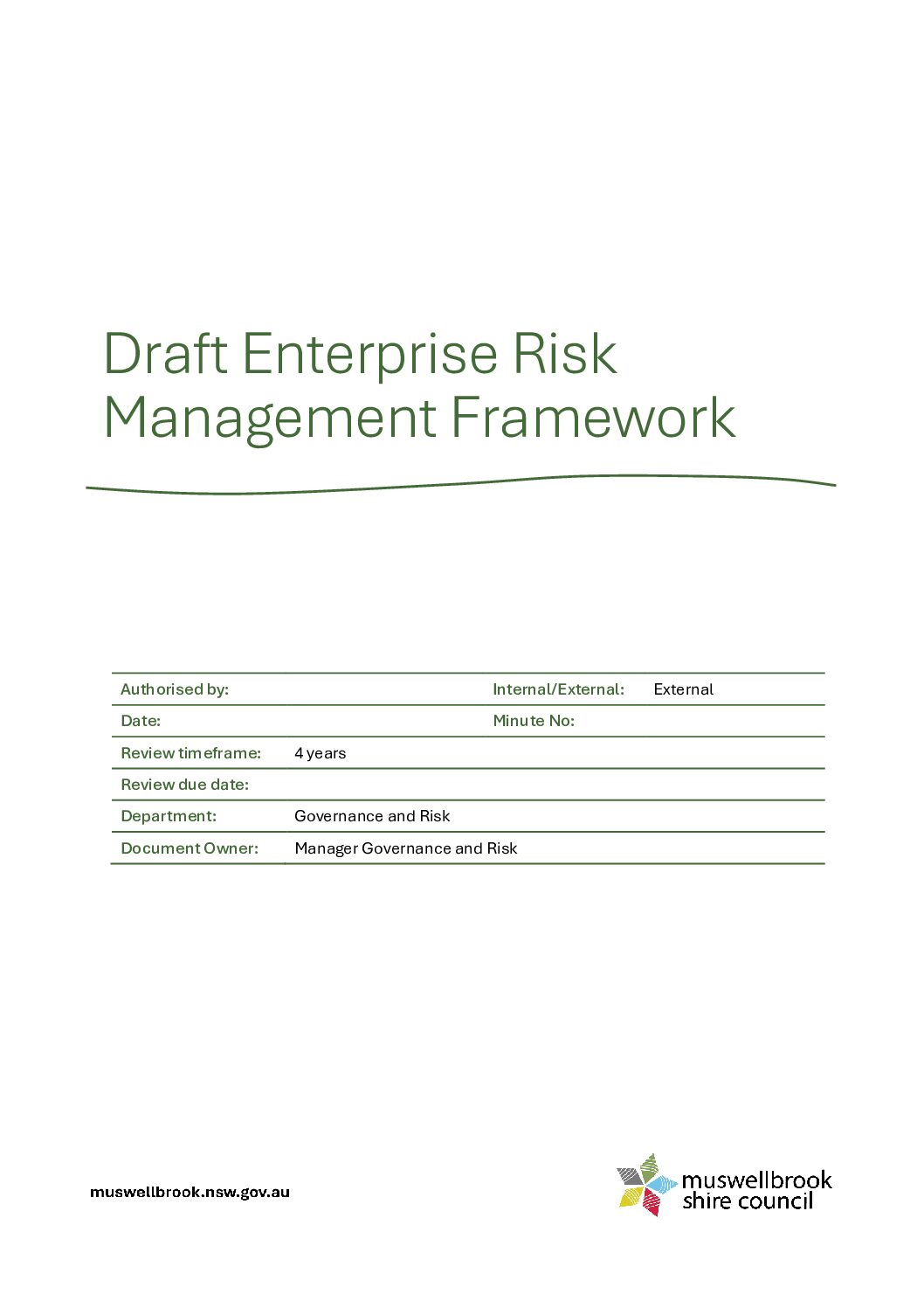 Draft Enterprise Risk Management Framework

Authorised by:
Internal/External: External
Date:
Minute No:
Review timeframe: 4 years
Review due date:
Department: Governance and Risk
Document Owner: Manager Governance and Risk

muswellbrook.nsw.gov.au

muswellbrook shire council